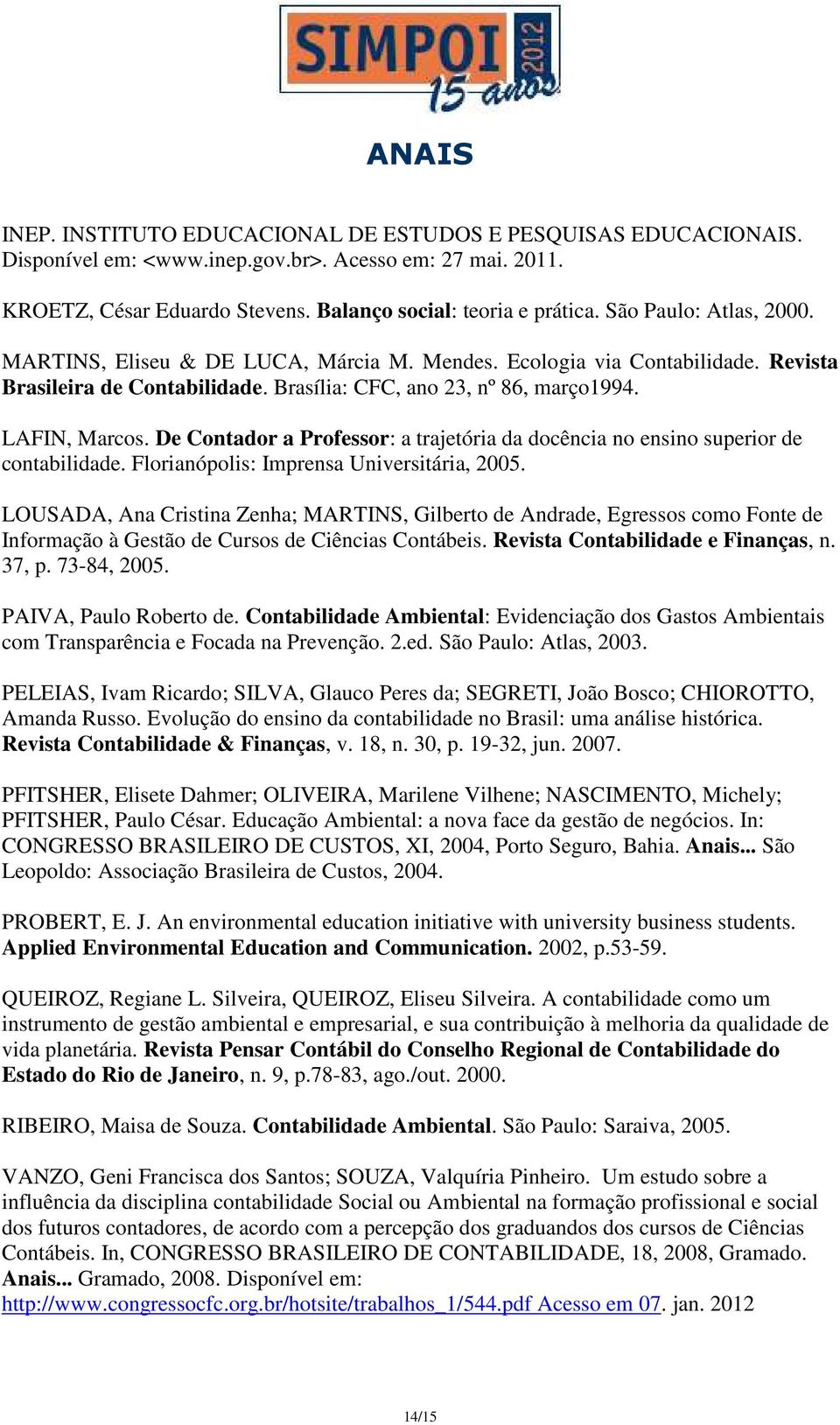 SIMPOI 2012
15 anos

ANAIS

INEP. INSTITUTO EDUCACIONAL DE ESTUDOS E PESQUISAS EDUCACIONAIS. Disponível em: <www.inep.gov.br>. Acesso em: 27 mai. 2011.

KROETZ, César Eduardo Stevens. Balanço social: teoria e prática. São Paulo: Atlas, 2000.

MARTINS, Eliseu & DE LUCA, Márcia M. Mendes. Ecologia via Contabilidade. Revista Brasileira de Contabilidade. Brasília: CFC, ano 23, nº 86, março1994.

LAFIN, Marcos. De Contador a Professor: a trajetória da docência no ensino superior de contabilidade. Florianópolis: Imprensa Universitária, 2005.

LOUSADA, Ana Cristina Zenha; MARTINS, Gilberto de Andrade, Egressos como Fonte de Informação à Gestão de Cursos de Ciências Contábeis. Revista Contabilidade e Finanças, n. 37, p. 73-84, 2005.

PAIVA, Paulo Roberto de. Contabilidade Ambiental: Evidenciação dos Gastos Ambientais com Transparência e Focada na Prevenção. 2.ed. São Paulo: Atlas, 2003.

PELEIAS, Ivam Ricardo; SILVA, Glauco Peres da; SEGRETI, João Bosco; CHIOROTTO, Amanda Russo. Evolução do ensino da contabilidade no Brasil: uma análise histórica. Revista Contabilidade & Finanças, v. 18, n. 30, p. 19-32, jun. 2007.

PFITSHER, Elisete Dahmer; OLIVEIRA, Marilene Vilhene; NASCIMENTO, Michely; PFITSHER, Paulo César. Educação Ambiental: a nova face da gestão de negócios. In: CONGRESSO BRASILEIRO DE CUSTOS, XI, 2004, Porto Seguro, Bahia. Anais... São Leopoldo: Associação Brasileira de Custos, 2004.

PROBERT, E. J. An environmental education initiative with university business students. Applied Environmental Education and Communication. 2002, p.53-59.

QUEIROZ, Regiane L. Silveira, QUEIROZ, Eliseu Silveira. A contabilidade como um instrumento de gestão ambiental e empresarial, e sua contribuição à melhoria da qualidade de vida planetária. Revista Pensar Contábil do Conselho Regional de Contabilidade do Estado do Rio de Janeiro, n. 9, p.78-83, ago./out. 2000.

RIBEIRO, Maisa de Souza. Contabilidade Ambiental. São Paulo: Saraiva, 2005.

VANZO, Geni Francisca dos Santos; SOUZA, Valquíria Pinheiro. Um estudo sobre a influência da disciplina contabilidade Social ou Ambiental na formação profissional e social dos futuros contadores, de acordo com a percepção dos graduandos dos cursos de Ciências Contábeis. In, CONGRESSO BRASILEIRO DE CONTABILIDADE, 18, 2008, Gramado. Anais... Gramado, 2008. Disponível em: http://www.congressocfc.org.br/hotsite/trabalhos_1/544.pdf Acesso em 07. jan. 2012

14/15